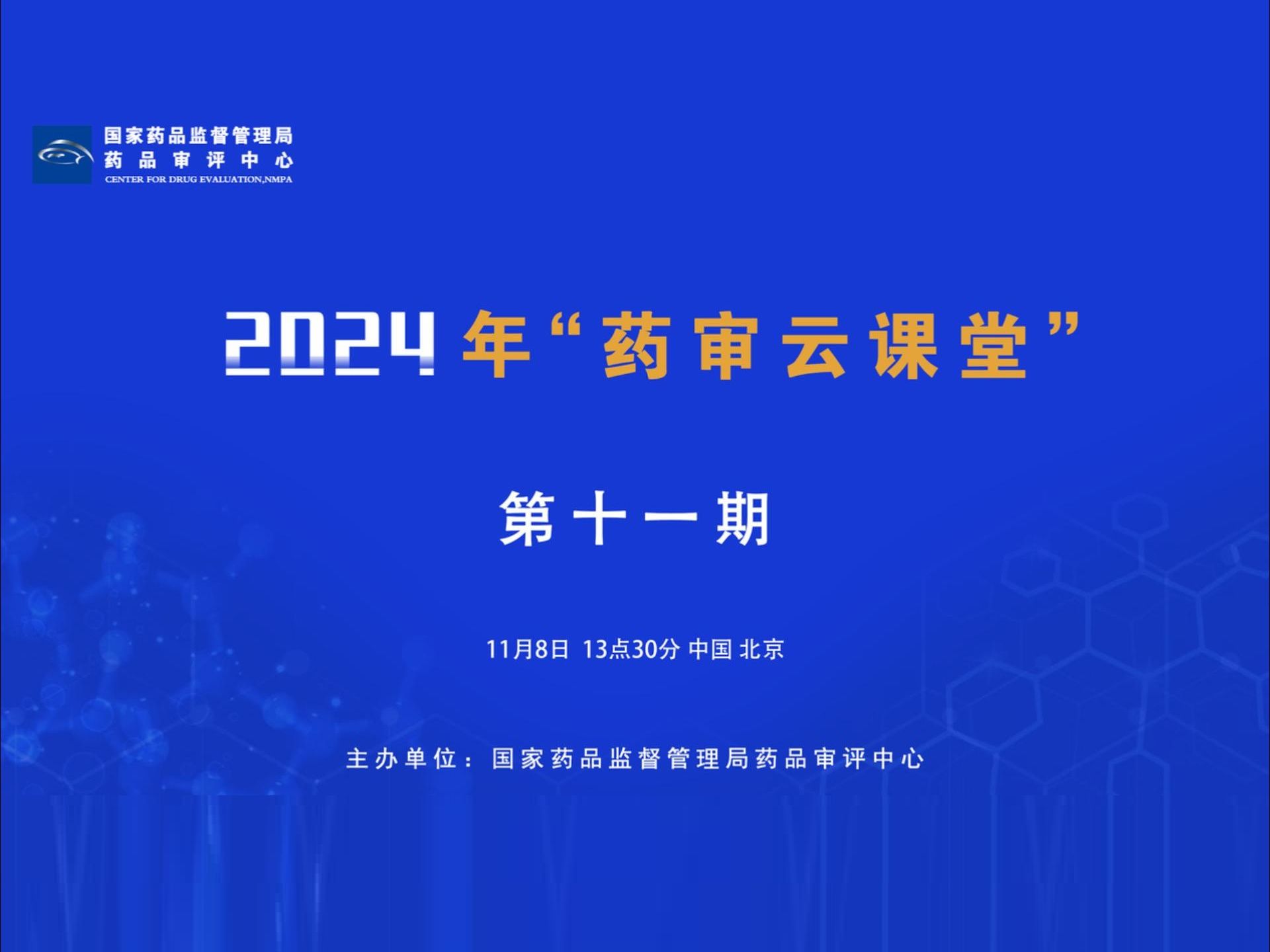 国家药品监督管理局
药品审评中心
CENTER FOR DRUG EVALUATION,NMPA

2024年“药审云课堂”

第十一期

11月8日 13点30分 中国 北京

主办单位：国家药品监督管理局药品审评中心